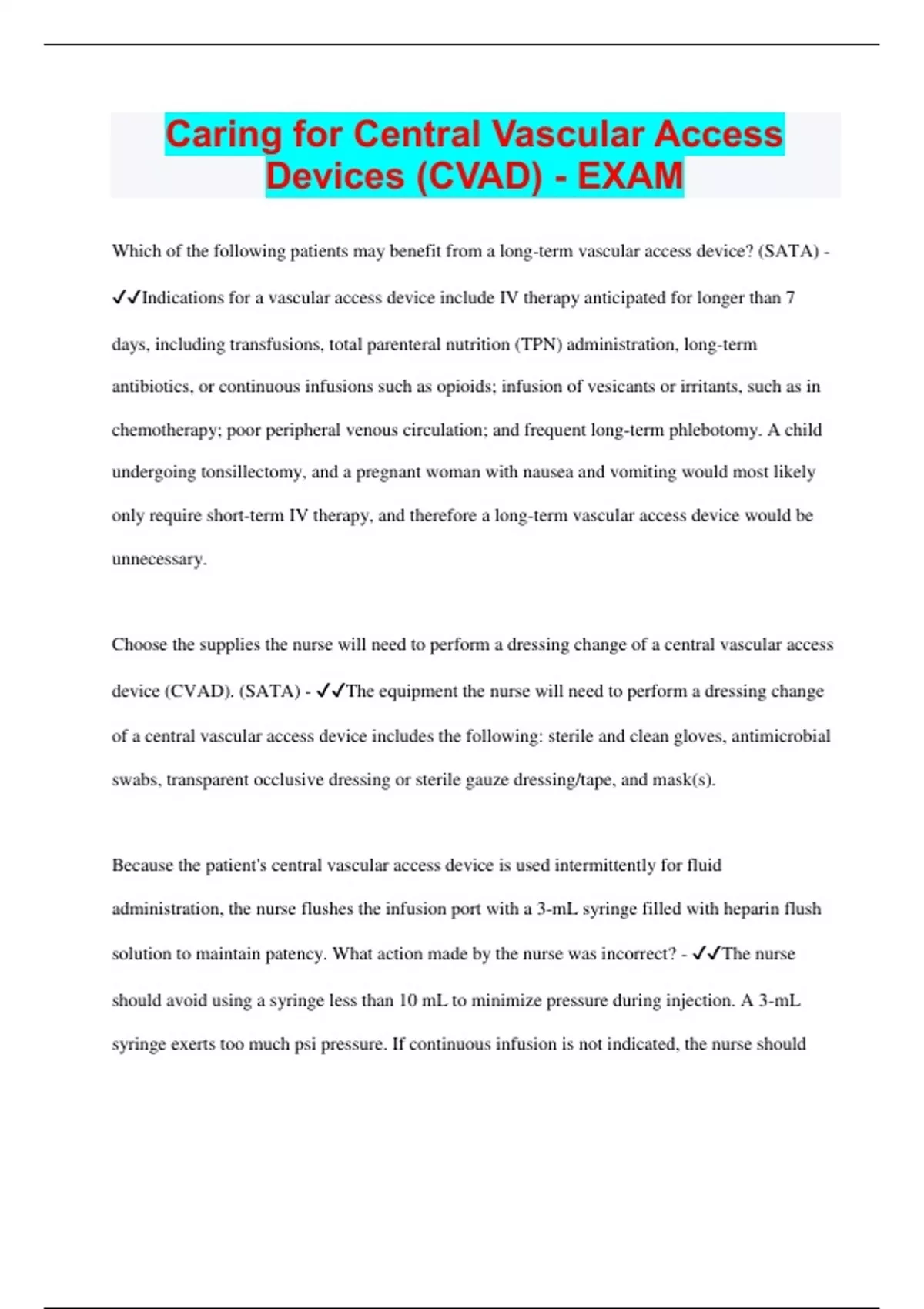 Caring for Central Vascular Access Devices (CVAD) - EXAM

Which of the following patients may benefit from a long-term vascular access device? (SATA) - ✓✓Indications for a vascular access device include IV therapy anticipated for longer than 7 days, including transfusions, total parenteral nutrition (TPN) administration, long-term antibiotics, or continuous infusions such as opioids; infusion of vesicants or irritants, such as in chemotherapy; poor peripheral venous circulation; and frequent long-term phlebotomy. A child undergoing tonsillectomy, and a pregnant woman with nausea and vomiting would most likely only require short-term IV therapy, and therefore a long-term vascular access device would be unnecessary.

Choose the supplies the nurse will need to perform a dressing change of a central vascular access device (CVAD). (SATA) - ✓✓The equipment the nurse will need to perform a dressing change of a central vascular access device includes the following: sterile and clean gloves, antimicrobial swabs, transparent occlusive dressing or sterile gauze dressing/tape, and mask(s).

Because the patient's central vascular access device is used intermittently for fluid administration, the nurse flushes the infusion port with a 3-mL syringe filled with heparin flush solution to maintain patency. What action made by the nurse was incorrect? - ✓✓The nurse should avoid using a syringe less than 10 mL to minimize pressure during injection. A 3-mL syringe exerts too much psi pressure. If continuous infusion is not indicated, the nurse should